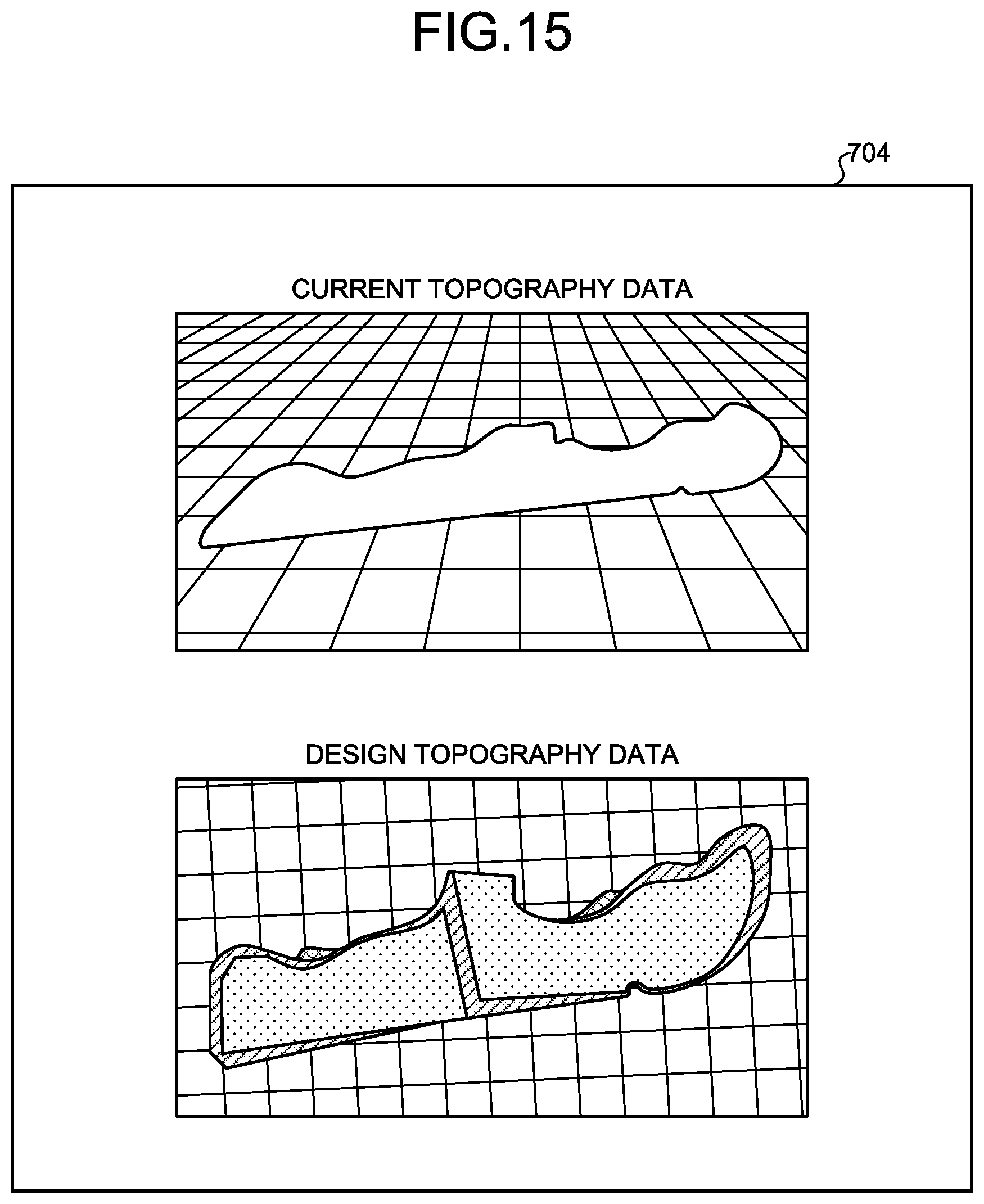 FIG.15

704

CURRENT TOPOGRAPHY DATA

DESIGN TOPOGRAPHY DATA